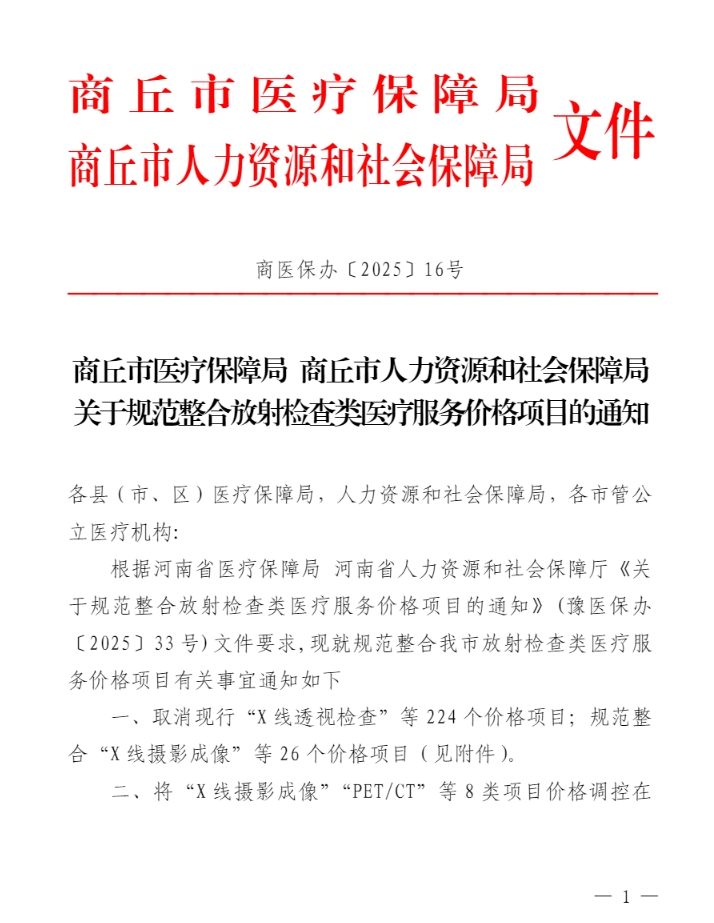 商丘市医疗保障局
商丘市人力资源和社会保障局
文件

商医保办〔2025〕16号

商丘市医疗保障局 商丘市人力资源和社会保障局
关于规范整合放射检查类医疗服务价格项目的通知

各县（市、区）医疗保障局，人力资源和社会保障局，各市管公立医疗机构：

根据河南省医疗保障局 河南省人力资源和社会保障厅《关于规范整合放射检查类医疗服务价格项目的通知》（豫医保办〔2025〕33号）文件要求，现就规范整合我市放射检查类医疗服务价格项目有关事宜通知如下

一、取消现行“X线透视检查”等224个价格项目；规范整合“X线摄影成像”等26个价格项目（见附件）。

二、将“X线摄影成像”“PET/CT”等8类项目价格调控在

— 1 —